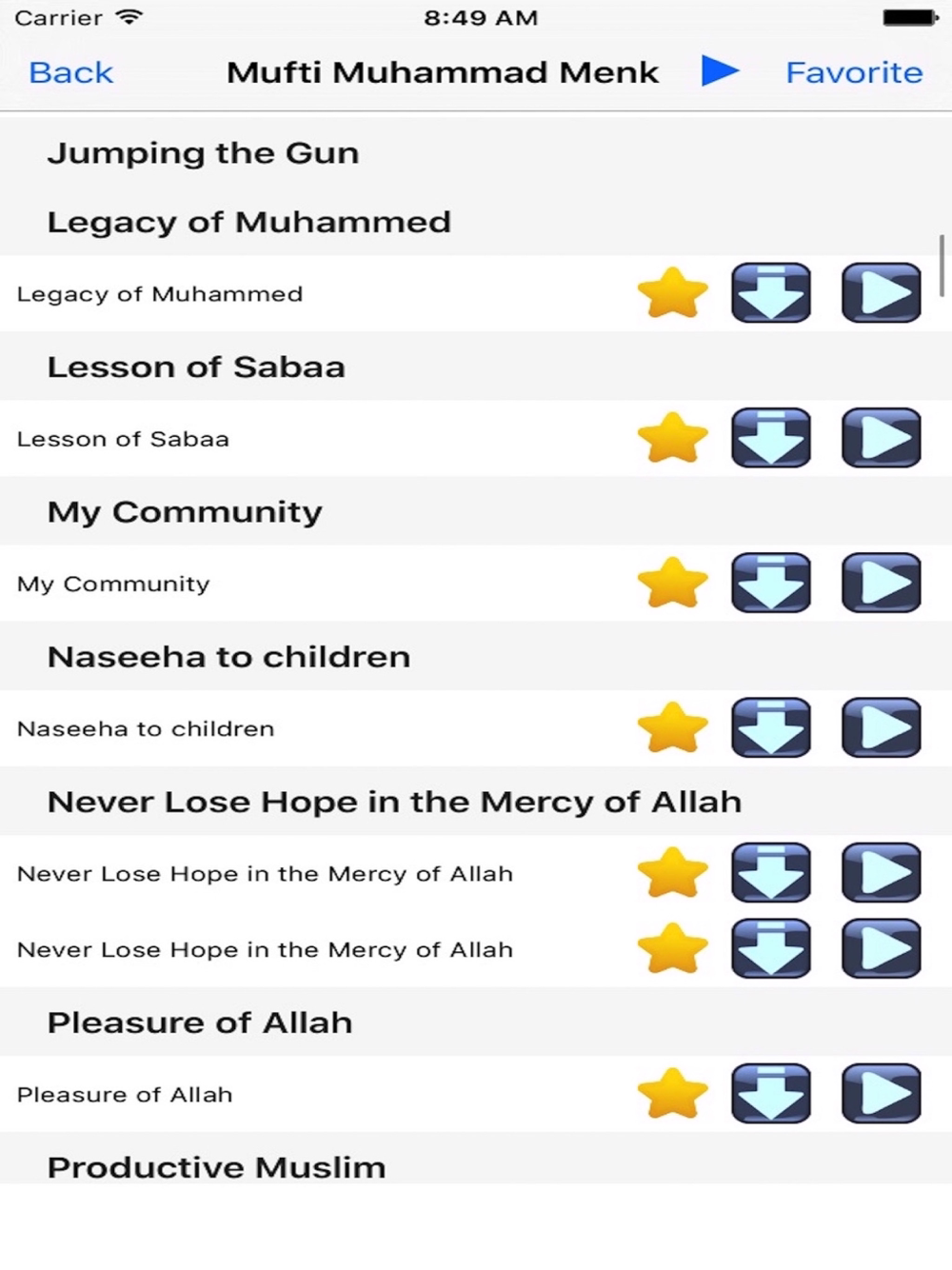 Carrier 8:49 AM

Back Mufti Muhammad Menk Favorite

Jumping the Gun

Legacy of Muhammed

Legacy of Muhammed

Lesson of Sabaa

Lesson of Sabaa

My Community

My Community

Naseeha to children

Naseeha to children

Never Lose Hope in the Mercy of Allah

Never Lose Hope in the Mercy of Allah

Never Lose Hope in the Mercy of Allah

Pleasure of Allah

Pleasure of Allah

Productive Muslim